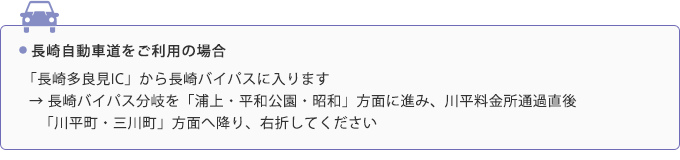 ● 長崎自動車道をご利用の場合

「長崎多良見IC」から長崎バイパスに入ります
→ 長崎バイパス分岐を「浦上・平和公園・昭和」方面に進み、川平料金所通過直後「川平町・三川町」方面へ降り、右折してください